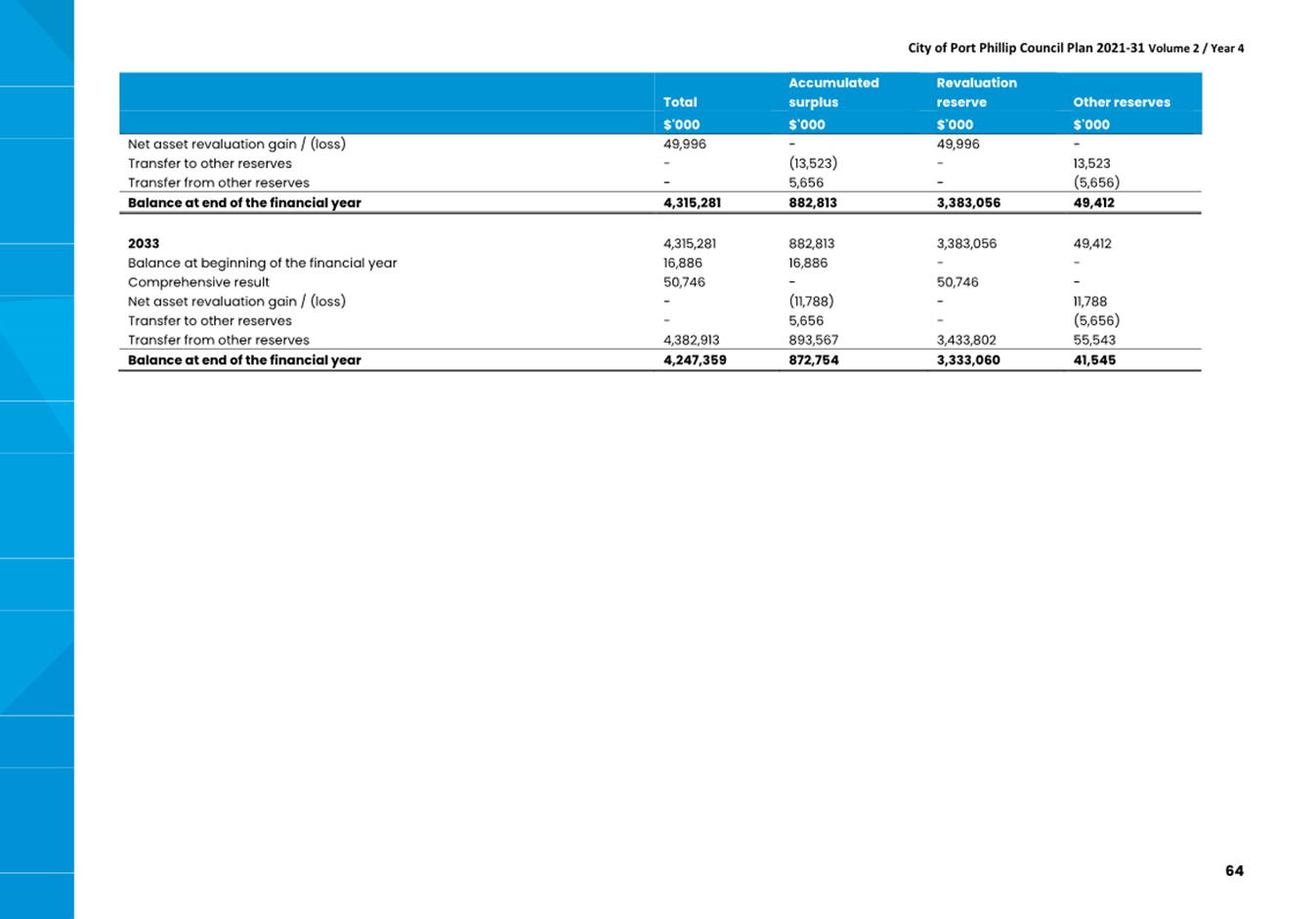 City of Port Phillip Council Plan 2021-31 Volume 2 / Year 4

| | Total | Accumulated surplus | Revaluation reserve | Other reserves |
|---|---|---|---|---|
| | $'000 | $'000 | $'000 | $'000 |
| Net asset revaluation gain / (loss) | 49,996 | - | 49,996 | - |
| Transfer to other reserves | - | (13,523) | - | 13,523 |
| Transfer from other reserves | - | 5,656 | - | (5,656) |
| **Balance at end of the financial year** | **4,315,281** | **882,813** | **3,383,056** | **49,412** |
| | | | | |
| **2033** | 4,315,281 | 882,813 | 3,383,056 | 49,412 |
| Balance at beginning of the financial year | 16,886 | 16,886 | - | - |
| Comprehensive result | 50,746 | - | 50,746 | - |
| Net asset revaluation gain / (loss) | - | (11,788) | - | 11,788 |
| Transfer to other reserves | - | 5,656 | - | (5,656) |
| Transfer from other reserves | 4,382,913 | 893,567 | 3,433,802 | 55,543 |
| **Balance at end of the financial year** | **4,247,359** | **872,754** | **3,333,060** | **41,545** |

64